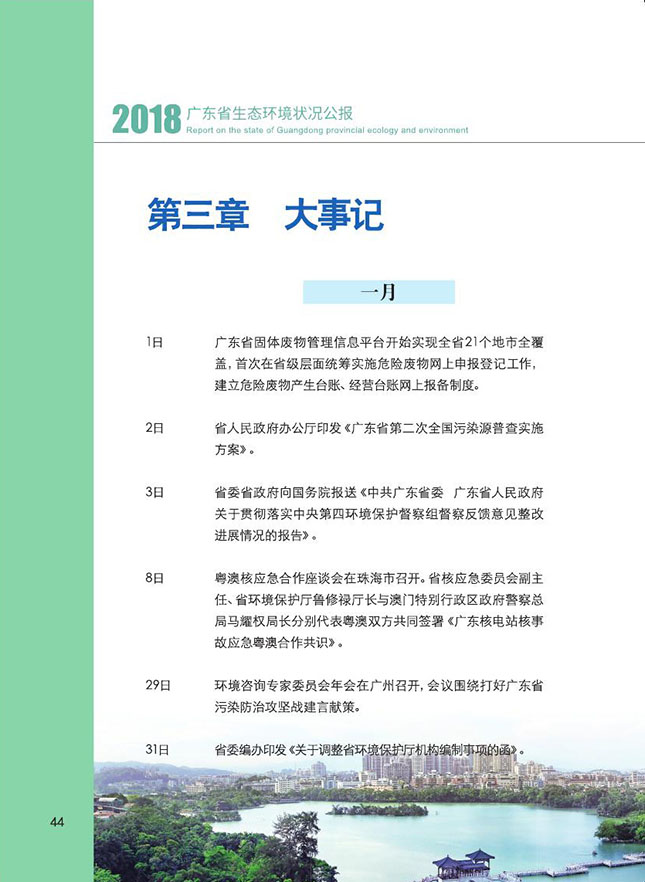 2018 广东省生态环境状况公报
Report on the state of Guangdong provincial ecology and environment

第三章　大事记

一月

1日　广东省固体废物管理信息平台开始实现全省21个地市全覆盖，首次在省级层面统筹实施危险废物网上申报登记工作，建立危险废物产生台账、经营台账网上报备制度。

2日　省人民政府办公厅印发《广东省第二次全国污染源普查实施方案》。

3日　省委省政府向国务院报送《中共广东省委　广东省人民政府关于贯彻落实中央第四环境保护督察组督察反馈意见整改进展情况的报告》。

8日　粤澳核应急合作座谈会在珠海市召开。省核应急委员会副主任、省环境保护厅鲁修禄厅长与澳门特别行政区政府警察总局马耀权局长分别代表粤澳双方共同签署《广东核电站核事故应急粤澳合作共识》。

29日　环境咨询专家委员会年会在广州召开，会议围绕打好广东省污染防治攻坚战建言献策。

31日　省委编办印发《关于调整省环境保护厅机构编制事项的函》。

44